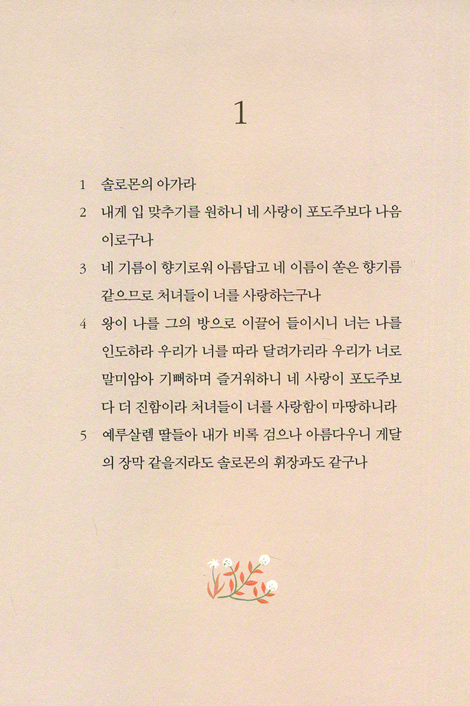 1

1 솔로몬의 아가라

2 내게 입 맞추기를 원하니 네 사랑이 포도주보다 나음이로구나

3 네 기름이 향기로워 아름답고 네 이름이 쏟은 향기름 같으므로 처녀들이 너를 사랑하는구나

4 왕이 나를 그의 방으로 이끌어 들이시니 너는 나를 인도하라 우리가 너를 따라 달려가리라 우리가 너로 말미암아 기뻐하며 즐거워하니 네 사랑이 포도주보다 더 진함이라 처녀들이 너를 사랑함이 마땅하니라

5 예루살렘 딸들아 내가 비록 검으나 아름다우니 게달의 장막 같을지라도 솔로몬의 휘장과도 같구나